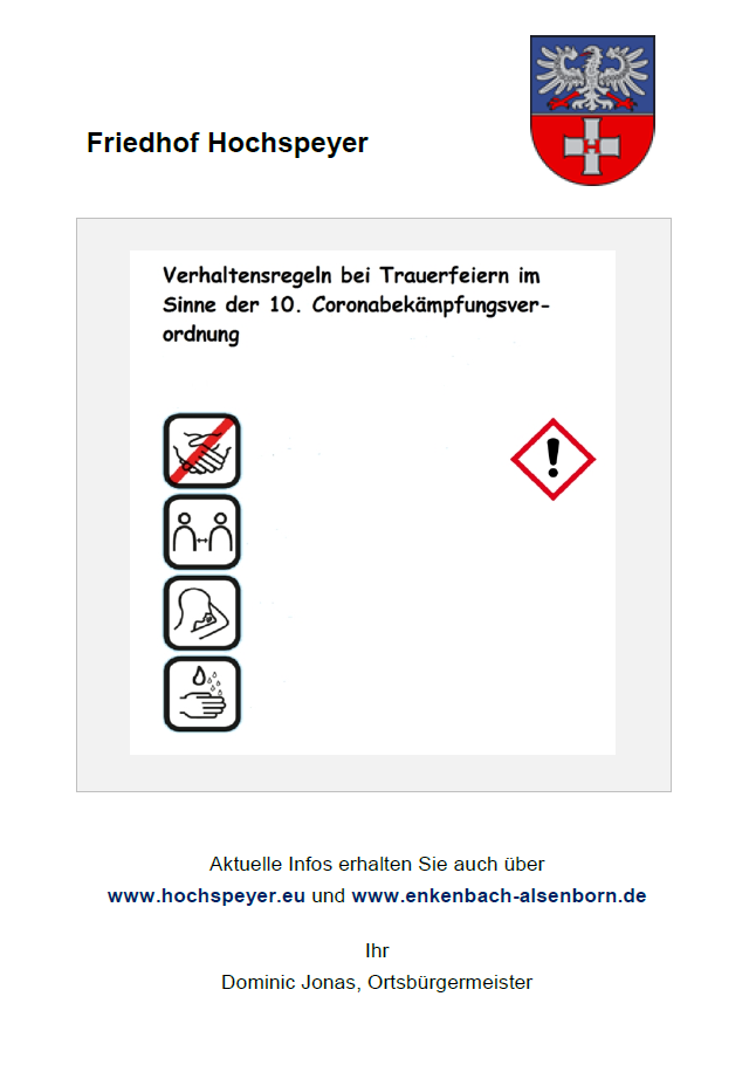 Friedhof Hochspeyer

Verhaltensregeln bei Trauerfeiern im Sinne der 10. Coronabekämpfungsverordnung

Aktuelle Infos erhalten Sie auch über
www.hochspeyer.eu und www.enkenbach-alsenborn.de

Ihr
Dominic Jonas, Ortsbürgermeister